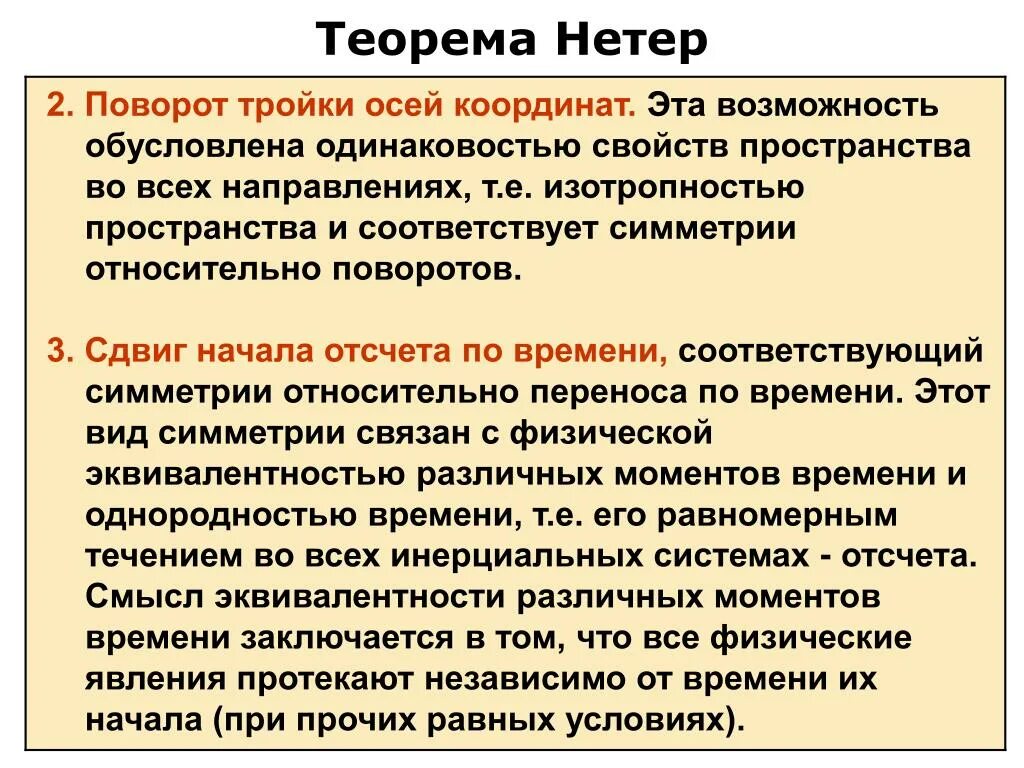 Теорема Нетер

2. Поворот тройки осей координат. Эта возможность обусловлена одинаковостью свойств пространства во всех направлениях, т.е. изотропностью пространства и соответствует симметрии относительно поворотов.

3. Сдвиг начала отсчета по времени, соответствующий симметрии относительно переноса по времени. Этот вид симметрии связан с физической эквивалентностью различных моментов времени и однородностью времени, т.е. его равномерным течением во всех инерциальных системах - отсчета. Смысл эквивалентности различных моментов времени заключается в том, что все физические явления протекают независимо от времени их начала (при прочих равных условиях).